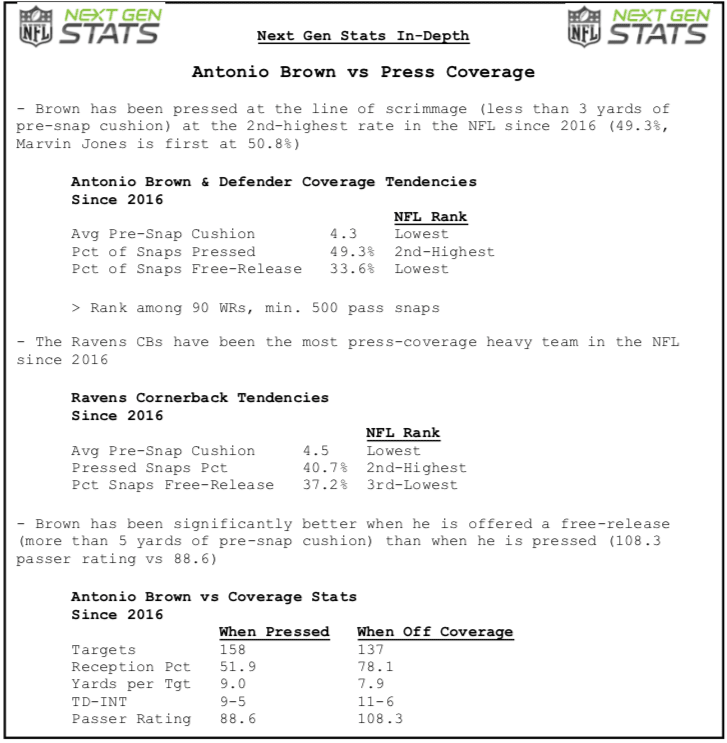 NFL NEXT GEN STATS

Next Gen Stats In-Depth

NFL NEXT GEN STATS

Antonio Brown vs Press Coverage

- Brown has been pressed at the line of scrimmage (less than 3 yards of pre-snap cushion) at the 2nd-highest rate in the NFL since 2016 (49.3%, Marvin Jones is first at 50.8%)

Antonio Brown & Defender Coverage Tendencies
Since 2016

| | | NFL Rank |
|---|---|---|
| Avg Pre-Snap Cushion | 4.3 | Lowest |
| Pct of Snaps Pressed | 49.3% | 2nd-Highest |
| Pct of Snaps Free-Release | 33.6% | Lowest |

> Rank among 90 WRs, min. 500 pass snaps

- The Ravens CBs have been the most press-coverage heavy team in the NFL since 2016

Ravens Cornerback Tendencies
Since 2016

| | | NFL Rank |
|---|---|---|
| Avg Pre-Snap Cushion | 4.5 | Lowest |
| Pressed Snaps Pct | 40.7% | 2nd-Highest |
| Pct Snaps Free-Release | 37.2% | 3rd-Lowest |

- Brown has been significantly better when he is offered a free-release (more than 5 yards of pre-snap cushion) than when he is pressed (108.3 passer rating vs 88.6)

Antonio Brown vs Coverage Stats
Since 2016

| | When Pressed | When Off Coverage |
|---|---|---|
| Targets | 158 | 137 |
| Reception Pct | 51.9 | 78.1 |
| Yards per Tgt | 9.0 | 7.9 |
| TD-INT | 9-5 | 11-6 |
| Passer Rating | 88.6 | 108.3 |